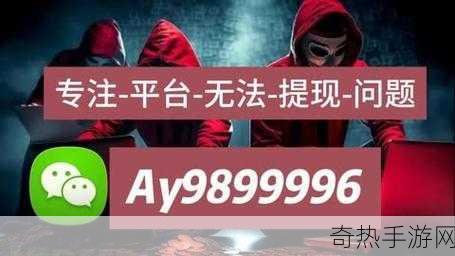 专注-平台-无法-提现-问题

Ay9899996

奇热手游网